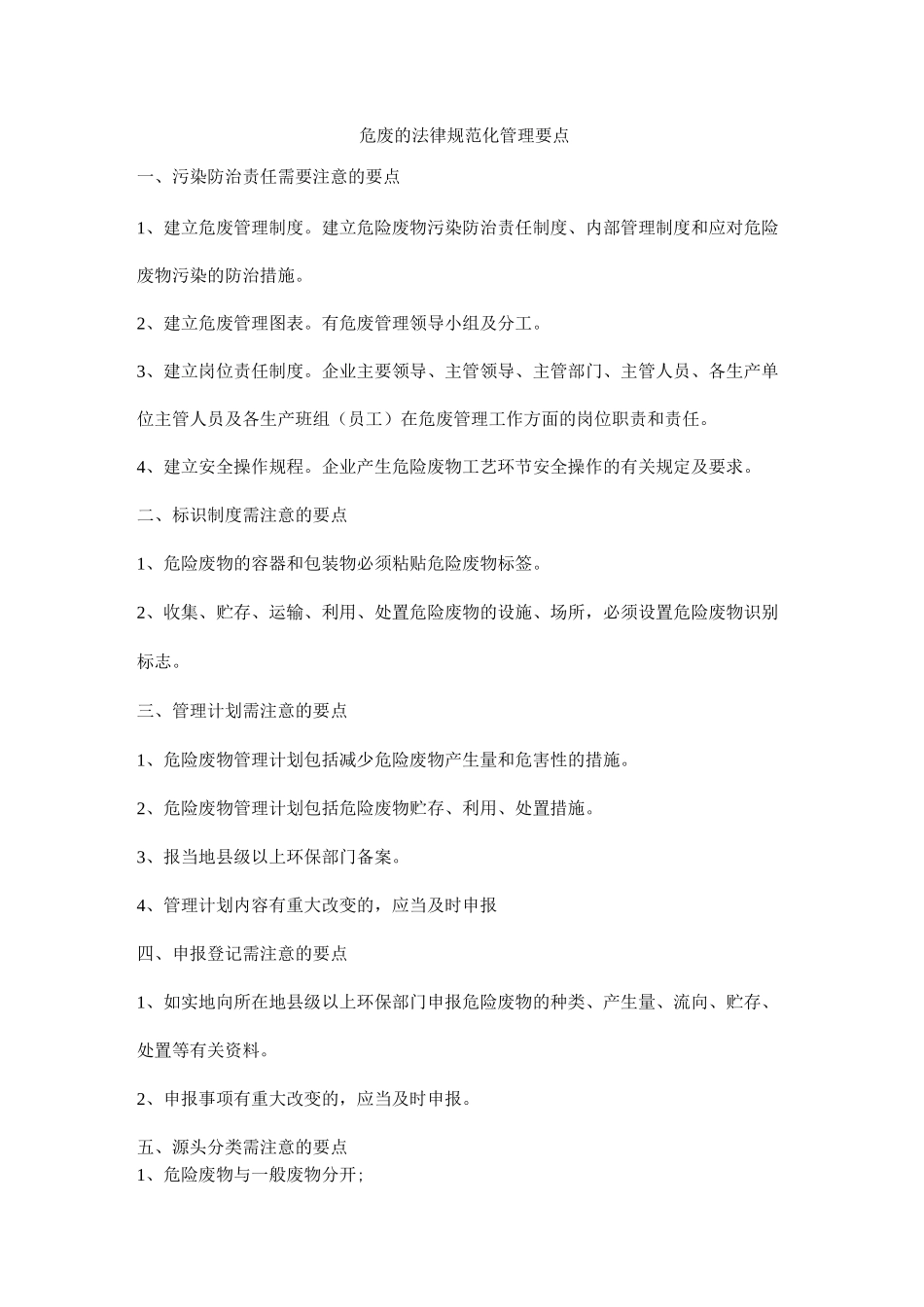 危废的法律规范化管理要点

一、污染防治责任需要注意的要点

1、建立危废管理制度。建立危险废物污染防治责任制度、内部管理制度和应对危险废物污染的防治措施。

2、建立危废管理图表。有危废管理领导小组及分工。

3、建立岗位责任制度。企业主要领导、主管领导、主管部门、主管人员、各生产单位主管人员及各生产班组（员工）在危废管理工作方面的岗位职责和责任。

4、建立安全操作规程。企业产生危险废物工艺环节安全操作的有关规定及要求。

二、标识制度需注意的要点

1、危险废物的容器和包装物必须粘贴危险废物标签。

2、收集、贮存、运输、利用、处置危险废物的设施、场所，必须设置危险废物识别标志。

三、管理计划需注意的要点

1、危险废物管理计划包括减少危险废物产生量和危害性的措施。

2、危险废物管理计划包括危险废物贮存、利用、处置措施。

3、报当地县级以上环保部门备案。

4、管理计划内容有重大改变的，应当及时申报

四、申报登记需注意的要点

1、如实地向所在地县级以上环保部门申报危险废物的种类、产生量、流向、贮存、处置等有关资料。

2、申报事项有重大改变的，应当及时申报。

五、源头分类需注意的要点
1、危险废物与一般废物分开;